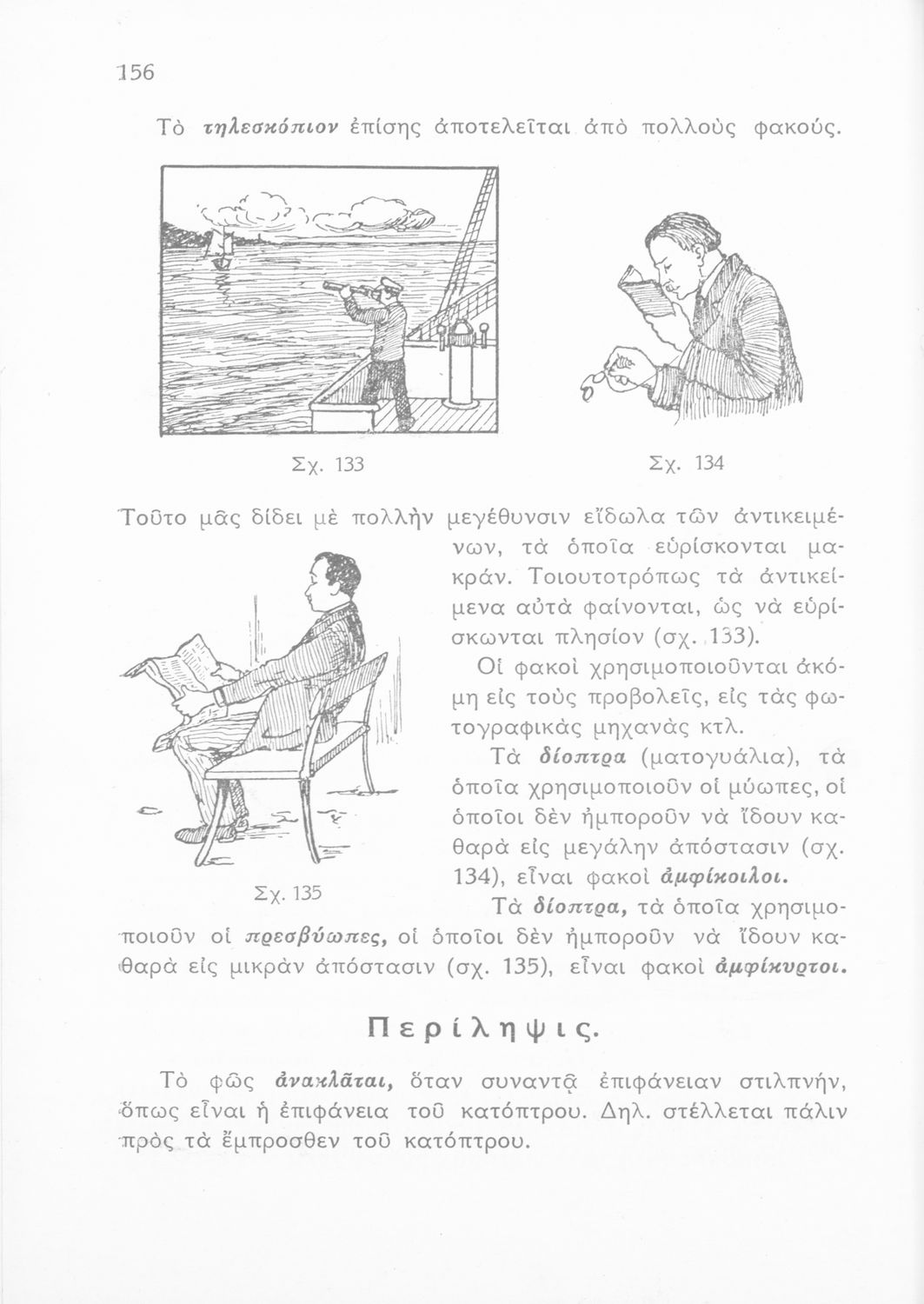 156

Τὸ τηλεσκόπιον ἐπίσης ἀποτελεῖται ἀπὸ πολλοὺς φακούς.

Σχ. 133

Σχ. 134

Τοῦτο μᾶς δίδει μὲ πολλὴν μεγέθυνσιν εἴδωλα τῶν ἀντικειμένων, τὰ ὁποῖα εὑρίσκονται μακράν. Τοιουτοτρόπως τὰ ἀντικείμενα αὐτὰ φαίνονται, ὡς νὰ εὑρίσκωνται πλησίον (σχ. 133).

Οἱ φακοὶ χρησιμοποιοῦνται ἀκόμη εἰς τοὺς προβολεῖς, εἰς τὰς φωτογραφικὰς μηχανὰς κτλ.

Τὰ δίοπτρα (ματογυάλια), τὰ ὁποῖα χρησιμοποιοῦν οἱ μύωπες, οἱ ὁποῖοι δὲν ἠμποροῦν νὰ ἴδουν καθαρὰ εἰς μεγάλην ἀπόστασιν (σχ. 134), εἶναι φακοὶ ἀμφίκοιλοι.

Σχ. 135

Τὰ δίοπτρα, τὰ ὁποῖα χρησιμοποιοῦν οἱ πρεσβύωπες, οἱ ὁποῖοι δὲν ἠμποροῦν νὰ ἴδουν καθαρὰ εἰς μικρὰν ἀπόστασιν (σχ. 135), εἶναι φακοὶ ἀμφίκυρτοι.

Περίληψις.

Τὸ φῶς ἀνακλᾶται, ὅταν συναντᾷ ἐπιφάνειαν στιλπνήν, ὅπως εἶναι ἡ ἐπιφάνεια τοῦ κατόπτρου. Δηλ. στέλλεται πάλιν πρὸς τὰ ἔμπροσθεν τοῦ κατόπτρου.